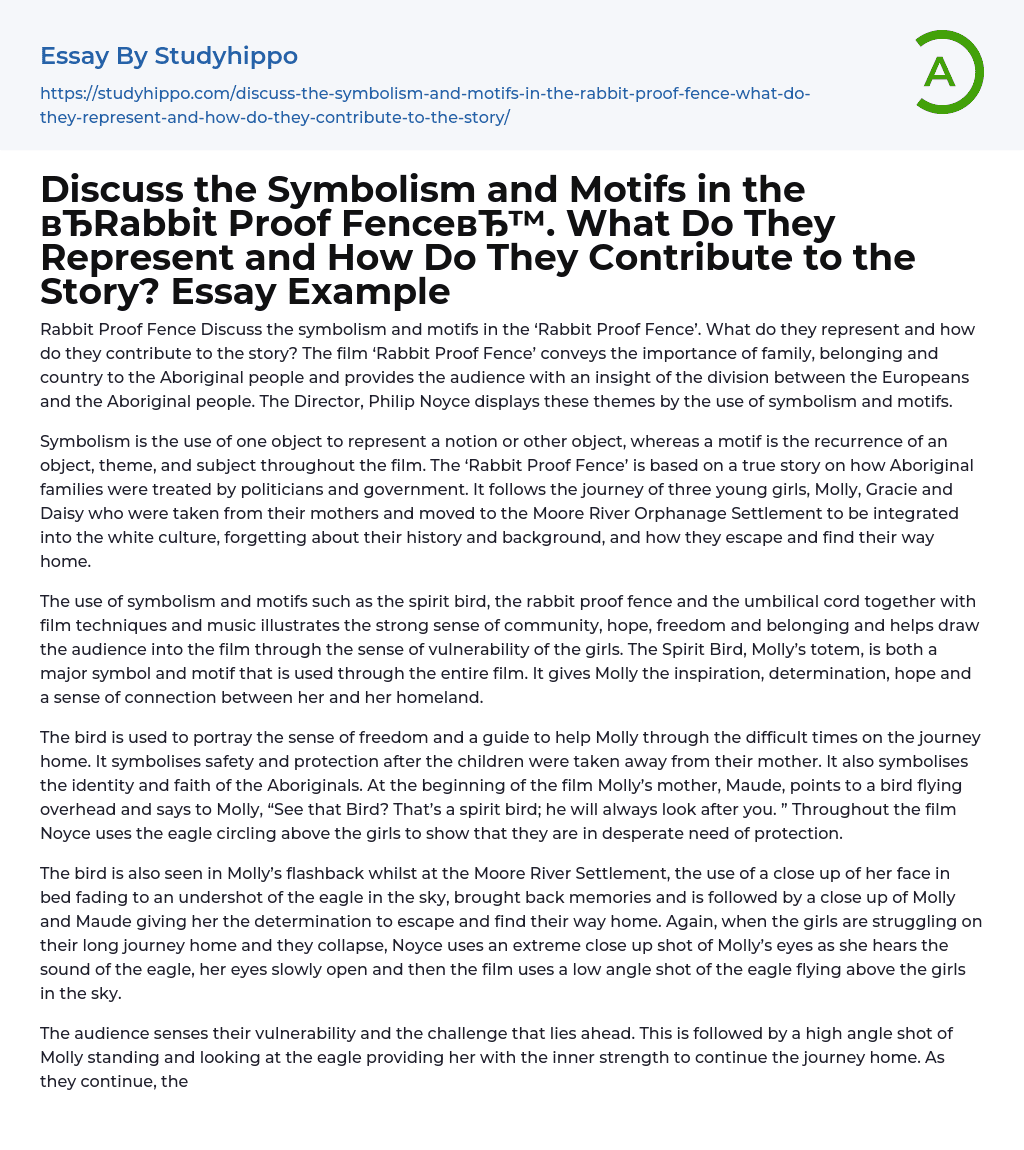 Essay By Studyhippo

https://studyhippo.com/discuss-the-symbolism-and-motifs-in-the-rabbit-proof-fence-what-do-they-represent-and-how-do-they-contribute-to-the-story/

A

Discuss the Symbolism and Motifs in the вЂRabbit Proof FenceвЂ™. What Do They Represent and How Do They Contribute to the Story? Essay Example

Rabbit Proof Fence Discuss the symbolism and motifs in the ‘Rabbit Proof Fence’. What do they represent and how do they contribute to the story? The film ‘Rabbit Proof Fence’ conveys the importance of family, belonging and country to the Aboriginal people and provides the audience with an insight of the division between the Europeans and the Aboriginal people. The Director, Philip Noyce displays these themes by the use of symbolism and motifs.

Symbolism is the use of one object to represent a notion or other object, whereas a motif is the recurrence of an object, theme, and subject throughout the film. The ‘Rabbit Proof Fence’ is based on a true story on how Aboriginal families were treated by politicians and government. It follows the journey of three young girls, Molly, Gracie and Daisy who were taken from their mothers and moved to the Moore River Orphanage Settlement to be integrated into the white culture, forgetting about their history and background, and how they escape and find their way home.

The use of symbolism and motifs such as the spirit bird, the rabbit proof fence and the umbilical cord together with film techniques and music illustrates the strong sense of community, hope, freedom and belonging and helps draw the audience into the film through the sense of vulnerability of the girls. The Spirit Bird, Molly’s totem, is both a major symbol and motif that is used through the entire film. It gives Molly the inspiration, determination, hope and a sense of connection between her and her homeland.

The bird is used to portray the sense of freedom and a guide to help Molly through the difficult times on the journey home. It symbolises safety and protection after the children were taken away from their mother. It also symbolises the identity and faith of the Aboriginals. At the beginning of the film Molly’s mother, Maude, points to a bird flying overhead and says to Molly, “See that Bird? That’s a spirit bird; he will always look after you. ” Throughout the film Noyce uses the eagle circling above the girls to show that they are in desperate need of protection.

The bird is also seen in Molly’s flashback whilst at the Moore River Settlement, the use of a close up of her face in bed fading to an undershot of the eagle in the sky, brought back memories and is followed by a close up of Molly and Maude giving her the determination to escape and find their way home. Again, when the girls are struggling on their long journey home and they collapse, Noyce uses an extreme close up shot of Molly’s eyes as she hears the sound of the eagle, her eyes slowly open and then the film uses a low angle shot of the eagle flying above the girls in the sky.

The audience senses their vulnerability and the challenge that lies ahead. This is followed by a high angle shot of Molly standing and looking at the eagle providing her with the inner strength to continue the journey home. As they continue, the